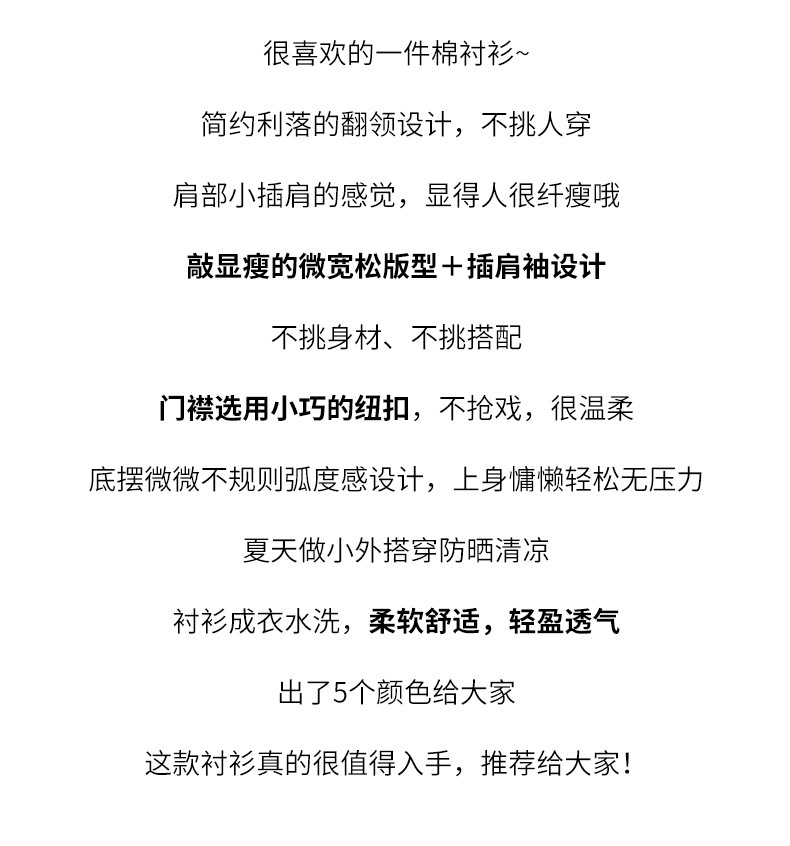 很喜欢的一件棉衬衫~

简约利落的翻领设计，不挑人穿

肩部小插肩的感觉，显得人很纤瘦哦

敲显瘦的微宽松版型＋插肩袖设计

不挑身材、不挑搭配

门襟选用小巧的纽扣，不抢戏，很温柔

底摆微微不规则弧度感设计，上身慵懒轻松无压力

夏天做小外搭穿防晒清凉

衬衫成衣水洗，柔软舒适，轻盈透气

出了5个颜色给大家

这款衬衫真的很值得入手，推荐给大家！